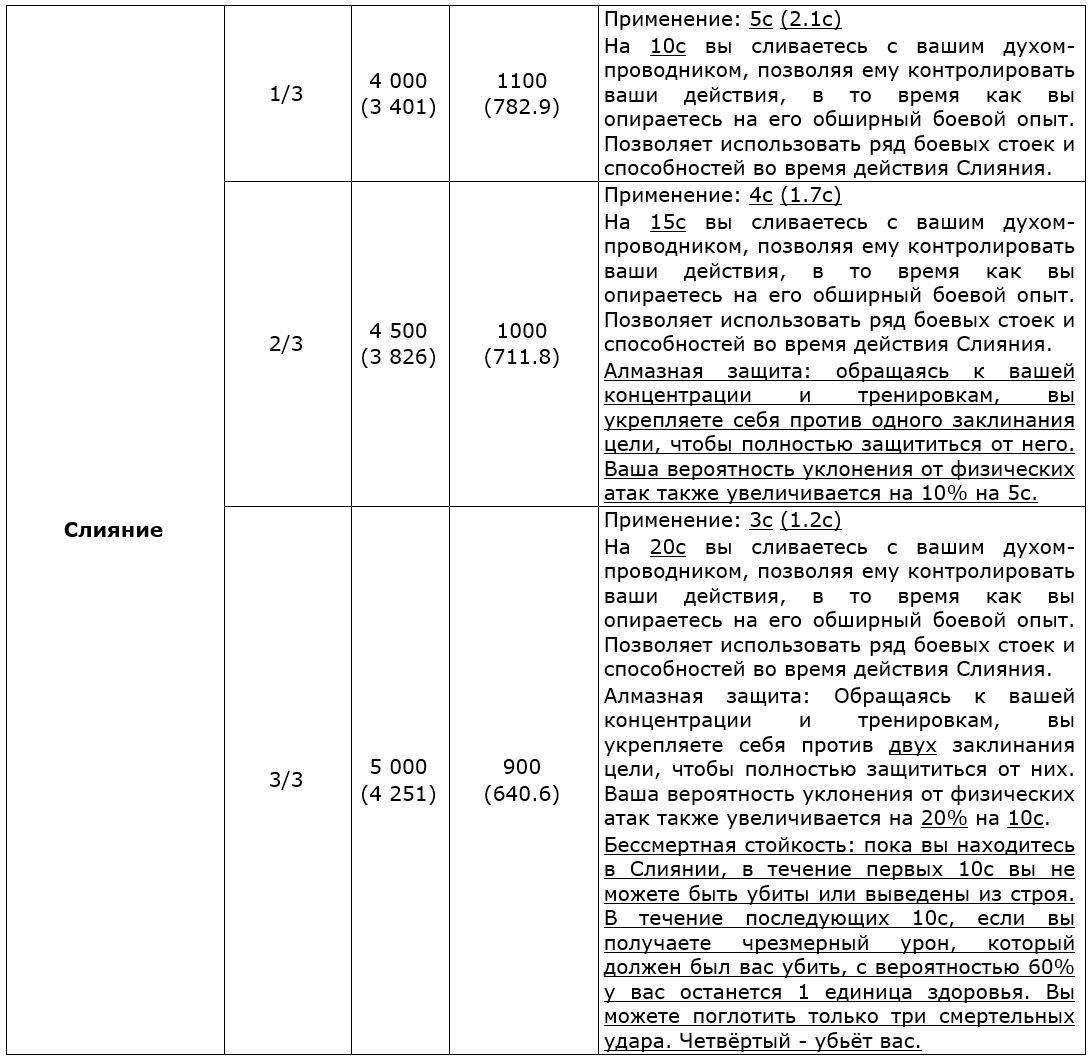 | Слияние | 1/3 | 4 000 (3 401) | 1100 (782.9) | Применение: 5с (2.1с) На 10с вы сливаетесь с вашим духом-проводником, позволяя ему контролировать ваши действия, в то время как вы опираетесь на его обширный боевой опыт. Позволяет использовать ряд боевых стоек и способностей во время действия Слияния. |
|---|---|---|---|---|
| | 2/3 | 4 500 (3 826) | 1000 (711.8) | Применение: 4с (1.7с) На 15с вы сливаетесь с вашим духом-проводником, позволяя ему контролировать ваши действия, в то время как вы опираетесь на его обширный боевой опыт. Позволяет использовать ряд боевых стоек и способностей во время действия Слияния. Алмазная защита: обращаясь к вашей концентрации и тренировкам, вы укрепляете себя против одного заклинания цели, чтобы полностью защититься от него. Ваша вероятность уклонения от физических атак также увеличивается на 10% на 5с. |
| | 3/3 | 5 000 (4 251) | 900 (640.6) | Применение: 3с (1.2с) На 20с вы сливаетесь с вашим духом-проводником, позволяя ему контролировать ваши действия, в то время как вы опираетесь на его обширный боевой опыт. Позволяет использовать ряд боевых стоек и способностей во время действия Слияния. Алмазная защита: Обращаясь к вашей концентрации и тренировкам, вы укрепляете себя против двух заклинания цели, чтобы полностью защититься от них. Ваша вероятность уклонения от физических атак также увеличивается на 20% на 10с. Бессмертная стойкость: пока вы находитесь в Слиянии, в течение первых 10с вы не можете быть убиты или выведены из строя. В течение последующих 10с, если вы получаете чрезмерный урон, который должен был вас убить, с вероятностью 60% у вас останется 1 единица здоровья. Вы можете поглотить только три смертельных удара. Четвёртый - убьёт вас. |